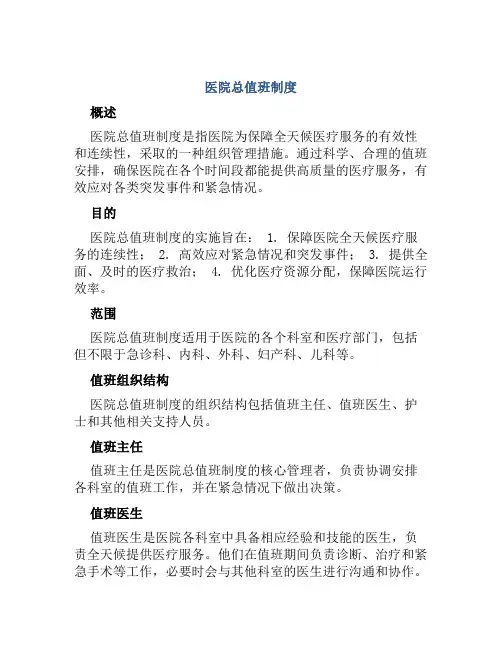 医院总值班制度

概述

医院总值班制度是指医院为保障全天候医疗服务的有效性和连续性，采取的一种组织管理措施。通过科学、合理的值班安排，确保医院在各个时间段都能提供高质量的医疗服务，有效应对各类突发事件和紧急情况。

目的

医院总值班制度的实施旨在： 1. 保障医院全天候医疗服务的连续性； 2. 高效应对紧急情况和突发事件； 3. 提供全面、及时的医疗救治； 4. 优化医疗资源分配，保障医院运行效率。

范围

医院总值班制度适用于医院的各个科室和医疗部门，包括但不限于急诊科、内科、外科、妇产科、儿科等。

值班组织结构

医院总值班制度的组织结构包括值班主任、值班医生、护士和其他相关支持人员。

值班主任

值班主任是医院总值班制度的核心管理者，负责协调安排各科室的值班工作，并在紧急情况下做出决策。

值班医生

值班医生是医院各科室中具备相应经验和技能的医生，负责全天候提供医疗服务。他们在值班期间负责诊断、治疗和紧急手术等工作，必要时会与其他科室的医生进行沟通和协作。